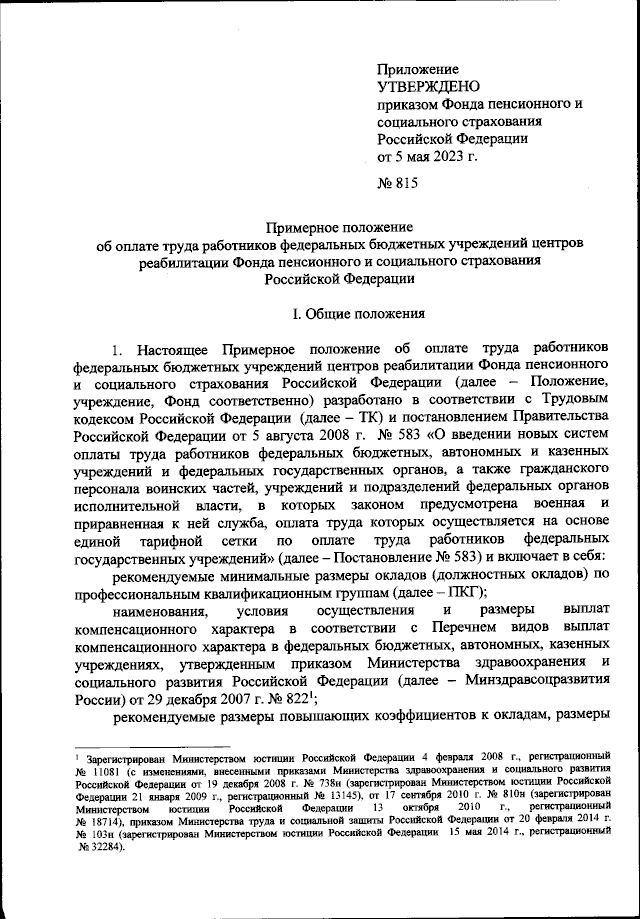 Приложение
УТВЕРЖДЕНО
приказом Фонда пенсионного и социального страхования Российской Федерации
от 5 мая 2023 г.

№ 815

Примерное положение
об оплате труда работников федеральных бюджетных учреждений центров реабилитации Фонда пенсионного и социального страхования Российской Федерации

I. Общие положения

1. Настоящее Примерное положение об оплате труда работников федеральных бюджетных учреждений центров реабилитации Фонда пенсионного и социального страхования Российской Федерации (далее – Положение, учреждение, Фонд соответственно) разработано в соответствии с Трудовым кодексом Российской Федерации (далее – ТК) и постановлением Правительства Российской Федерации от 5 августа 2008 г. № 583 «О введении новых систем оплаты труда работников федеральных бюджетных, автономных и казенных учреждений и федеральных государственных органов, а также гражданского персонала воинских частей, учреждений и подразделений федеральных органов исполнительной власти, в которых законом предусмотрена военная и приравненная к ней служба, оплата труда которых осуществляется на основе единой тарифной сетки по оплате труда работников федеральных государственных учреждений» (далее – Постановление № 583) и включает в себя:

рекомендуемые минимальные размеры окладов (должностных окладов) по профессиональным квалификационным группам (далее – ПКГ);

наименования, условия осуществления и размеры выплат компенсационного характера в соответствии с Перечнем видов выплат компенсационного характера в федеральных бюджетных, автономных, казенных учреждениях, утвержденным приказом Министерства здравоохранения и социального развития Российской Федерации (далее – Минздравсоцразвития России) от 29 декабря 2007 г. № 822$^1$;

рекомендуемые размеры повышающих коэффициентов к окладам, размеры

$^1$ Зарегистрирован Министерством юстиции Российской Федерации 4 февраля 2008 г., регистрационный № 11081 (с изменениями, внесенными приказами Министерства здравоохранения и социального развития Российской Федерации от 19 декабря 2008 г. № 738н (зарегистрирован Министерством юстиции Российской Федерации 21 января 2009 г., регистрационный № 13145), от 17 сентября 2010 г. № 810н (зарегистрирован Министерством юстиции Российской Федерации 13 октября 2010 г., регистрационный № 18714), приказом Министерства труда и социальной защиты Российской Федерации от 20 февраля 2014 г. № 103н (зарегистрирован Министерством юстиции Российской Федерации 15 мая 2014 г., регистрационный № 32284).